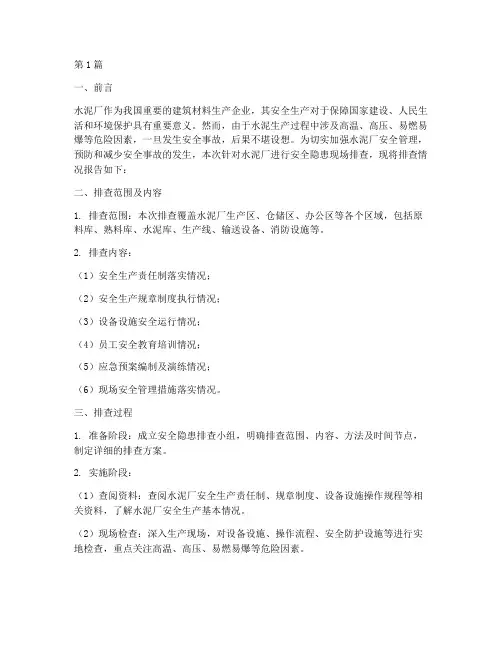 第1篇

一、前言

水泥厂作为我国重要的建筑材料生产企业，其安全生产对于保障国家建设、人民生活和环境保护具有重要意义。然而，由于水泥生产过程中涉及高温、高压、易燃易爆等危险因素，一旦发生安全事故，后果不堪设想。为切实加强水泥厂安全管理，预防和减少安全事故的发生，本次针对水泥厂进行安全隐患现场排查，现将排查情况报告如下：

二、排查范围及内容

1. 排查范围：本次排查覆盖水泥厂生产区、仓储区、办公区等各个区域，包括原料库、熟料库、水泥库、生产线、输送设备、消防设施等。

2. 排查内容：

（1）安全生产责任制落实情况；

（2）安全生产规章制度执行情况；

（3）设备设施安全运行情况；

（4）员工安全教育培训情况；

（5）应急预案编制及演练情况；

（6）现场安全管理措施落实情况。

三、排查过程

1. 准备阶段：成立安全隐患排查小组，明确排查范围、内容、方法及时间节点，制定详细的排查方案。

2. 实施阶段：

（1）查阅资料：查阅水泥厂安全生产责任制、规章制度、设备设施操作规程等相关资料，了解水泥厂安全生产基本情况。

（2）现场检查：深入生产现场，对设备设施、操作流程、安全防护设施等进行实地检查，重点关注高温、高压、易燃易爆等危险因素。